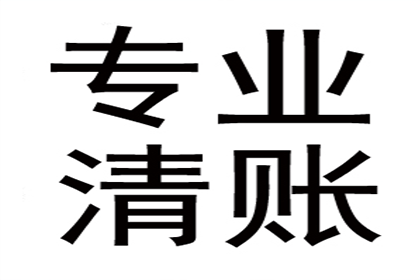 专业
清账